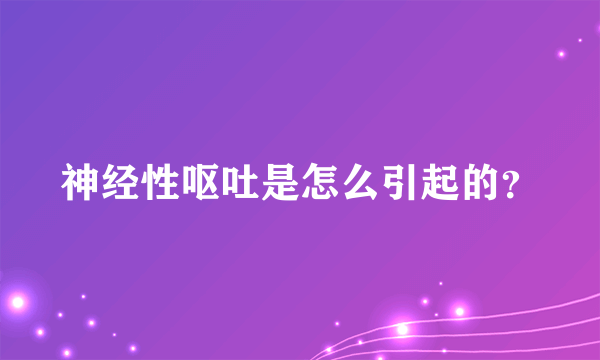 神经性呕吐是怎么引起的?